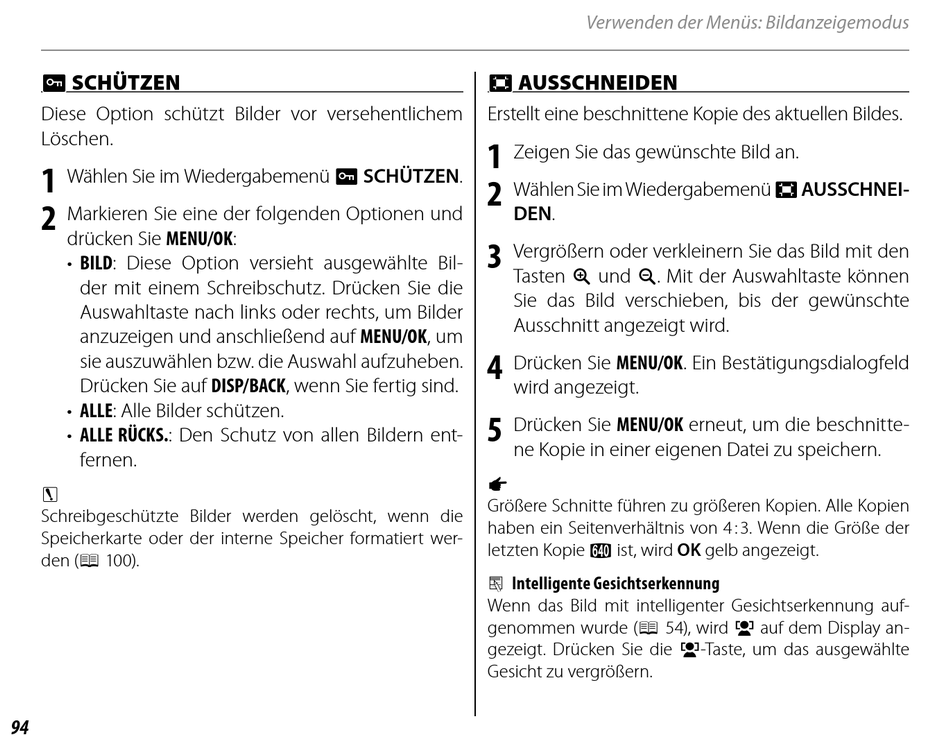 Verwenden der Menüs: Bildanzeigemodus

SCHÜTZEN

Diese Option schützt Bilder vor versehentlichem Löschen.

1 Wählen Sie im Wiedergabemenü SCHÜTZEN.

2 Markieren Sie eine der folgenden Optionen und drücken Sie MENU/OK:
• BILD: Diese Option versieht ausgewählte Bilder mit einem Schreibschutz. Drücken Sie die Auswahltaste nach links oder rechts, um Bilder anzuzeigen und anschließend auf MENU/OK, um sie auszuwählen bzw. die Auswahl aufzuheben. Drücken Sie auf DISP/BACK, wenn Sie fertig sind.
• ALLE: Alle Bilder schützen.
• ALLE RÜCKS.: Den Schutz von allen Bildern entfernen.

Schreibgeschützte Bilder werden gelöscht, wenn die Speicherkarte oder der interne Speicher formatiert werden (100).

AUSSCHNEIDEN

Erstellt eine beschnittene Kopie des aktuellen Bildes.

1 Zeigen Sie das gewünschte Bild an.

2 Wählen Sie im Wiedergabemenü AUSSCHNEIDEN.

3 Vergrößern oder verkleinern Sie das Bild mit den Tasten und . Mit der Auswahltaste können Sie das Bild verschieben, bis der gewünschte Ausschnitt angezeigt wird.

4 Drücken Sie MENU/OK. Ein Bestätigungsdialogfeld wird angezeigt.

5 Drücken Sie MENU/OK erneut, um die beschnittene Kopie in einer eigenen Datei zu speichern.

Größere Schnitte führen zu größeren Kopien. Alle Kopien haben ein Seitenverhältnis von 4:3. Wenn die Größe der letzten Kopie 640 ist, wird OK gelb angezeigt.

Intelligente Gesichtserkennung
Wenn das Bild mit intelligenter Gesichtserkennung aufgenommen wurde (54), wird auf dem Display angezeigt. Drücken Sie die -Taste, um das ausgewählte Gesicht zu vergrößern.

94